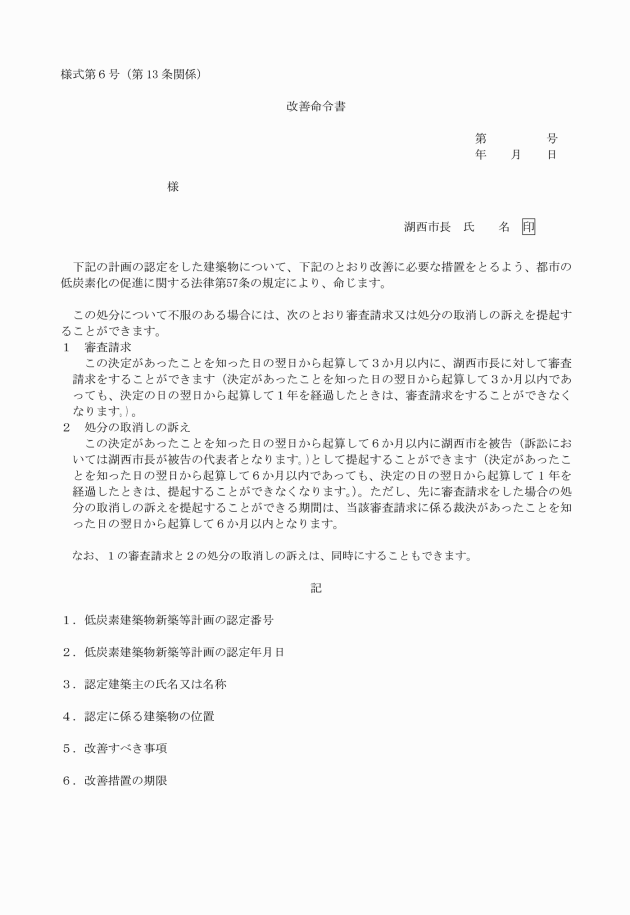 様式第６号（第13条関係）

改善命令書

第　　　号
年　月　日

様

湖西市長　氏　　名　印

下記の計画の認定をした建築物について、下記のとおり改善に必要な措置をとるよう、都市の低炭素化の促進に関する法律第57条の規定により、命じます。

この処分について不服のある場合には、次のとおり審査請求又は処分の取消しの訴えを提起することができます。
１　審査請求
この決定があったことを知った日の翌日から起算して３か月以内に、湖西市長に対して審査請求をすることができます（決定があったことを知った日の翌日から起算して３か月以内であっても、決定の日の翌日から起算して１年を経過したときは、審査請求をすることができなくなります。）。
２　処分の取消しの訴え
この決定があったことを知った日の翌日から起算して６か月以内に湖西市を被告（訴訟においては湖西市長が被告の代表者となります。）として提起することができます（決定があったことを知った日の翌日から起算して６か月以内であっても、決定の日の翌日から起算して１年を経過したときは、提起することができなくなります。）。ただし、先に審査請求をした場合の処分の取消しの訴えを提起することができる期間は、当該審査請求に係る裁決があったことを知った日の翌日から起算して６か月以内となります。

なお、１の審査請求と２の処分の取消しの訴えは、同時にすることもできます。

記

１．低炭素建築物新築等計画の認定番号

２．低炭素建築物新築等計画の認定年月日

３．認定建築主の氏名又は名称

４．認定に係る建築物の位置

５．改善すべき事項

６．改善措置の期限